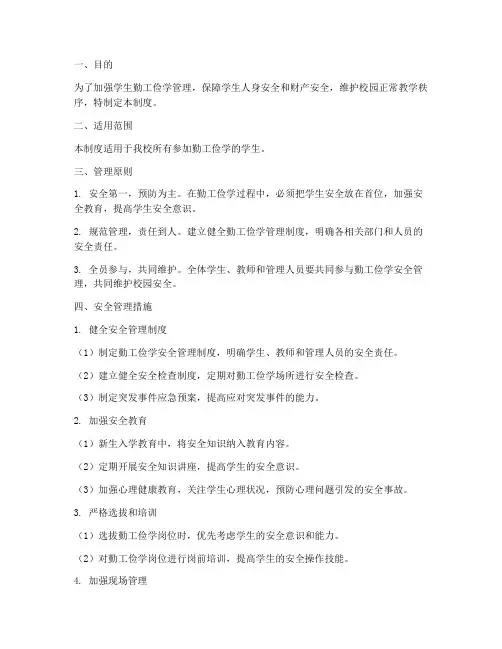 一、目的

为了加强学生勤工俭学管理，保障学生人身安全和财产安全，维护校园正常教学秩序，特制定本制度。

二、适用范围

本制度适用于我校所有参加勤工俭学的学生。

三、管理原则

1. 安全第一，预防为主。在勤工俭学过程中，必须把学生安全放在首位，加强安全教育，提高学生安全意识。

2. 规范管理，责任到人。建立健全勤工俭学管理制度，明确各相关部门和人员的安全责任。

3. 全员参与，共同维护。全体学生、教师和管理人员要共同参与勤工俭学安全管理，共同维护校园安全。

四、安全管理措施

1. 健全安全管理制度

（1）制定勤工俭学安全管理制度，明确学生、教师和管理人员的安全责任。

（2）建立健全安全检查制度，定期对勤工俭学场所进行安全检查。

（3）制定突发事件应急预案，提高应对突发事件的能力。

2. 加强安全教育

（1）新生入学教育中，将安全知识纳入教育内容。

（2）定期开展安全知识讲座，提高学生的安全意识。

（3）加强心理健康教育，关注学生心理状况，预防心理问题引发的安全事故。

3. 严格选拔和培训

（1）选拔勤工俭学岗位时，优先考虑学生的安全意识和能力。

（2）对勤工俭学岗位进行岗前培训，提高学生的安全操作技能。

4. 加强现场管理